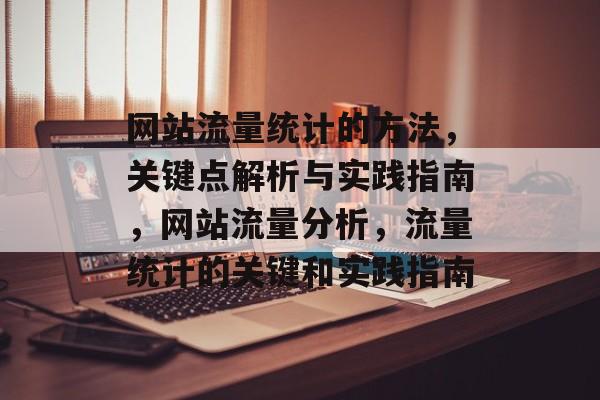 网站流量统计的方法，关键点解析与实践指南，网站流量分析，流量统计的关键和实践指南